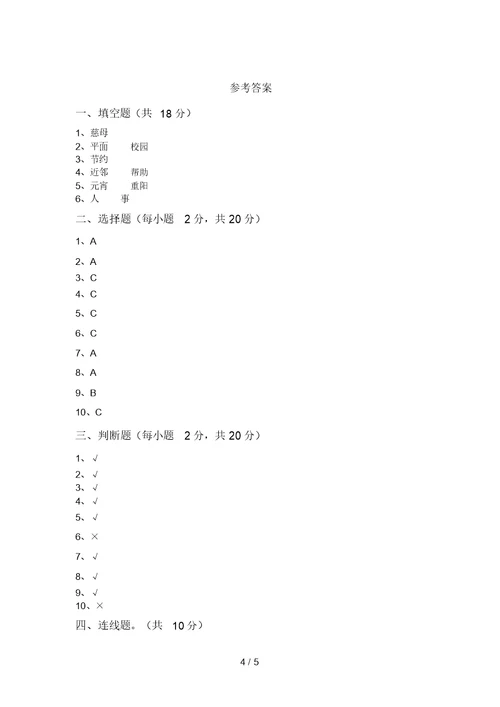 参考答案

一、填空题（共 18 分）

1、慈母
2、平面　校园
3、节约
4、近邻　帮助
5、元宵　重阳
6、人　事

二、选择题（每小题 2 分，共 20 分）

1、A
2、A
3、C
4、C
5、C
6、C
7、A
8、A
9、B
10、C

三、判断题（每小题 2 分，共 20 分）

1、√
2、√
3、√
4、√
5、√
6、×
7、√
8、√
9、√
10、×

四、连线题。（共 10 分）

4 / 5